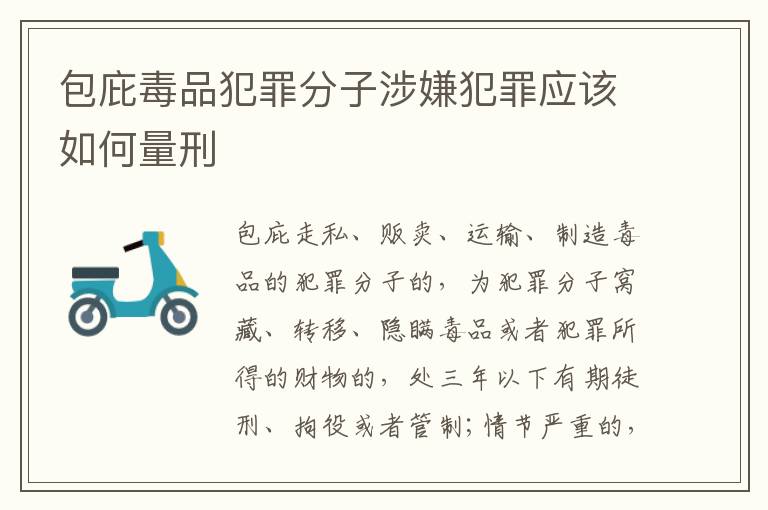 包庇毒品犯罪分子涉嫌犯罪应该如何量刑

包庇走私、贩卖、运输、制造毒品的犯罪分子的，为犯罪分子窝藏、转移、隐瞒毒品或者犯罪所得的财物的，处三年以下有期徒刑、拘役或者管制；情节严重的，